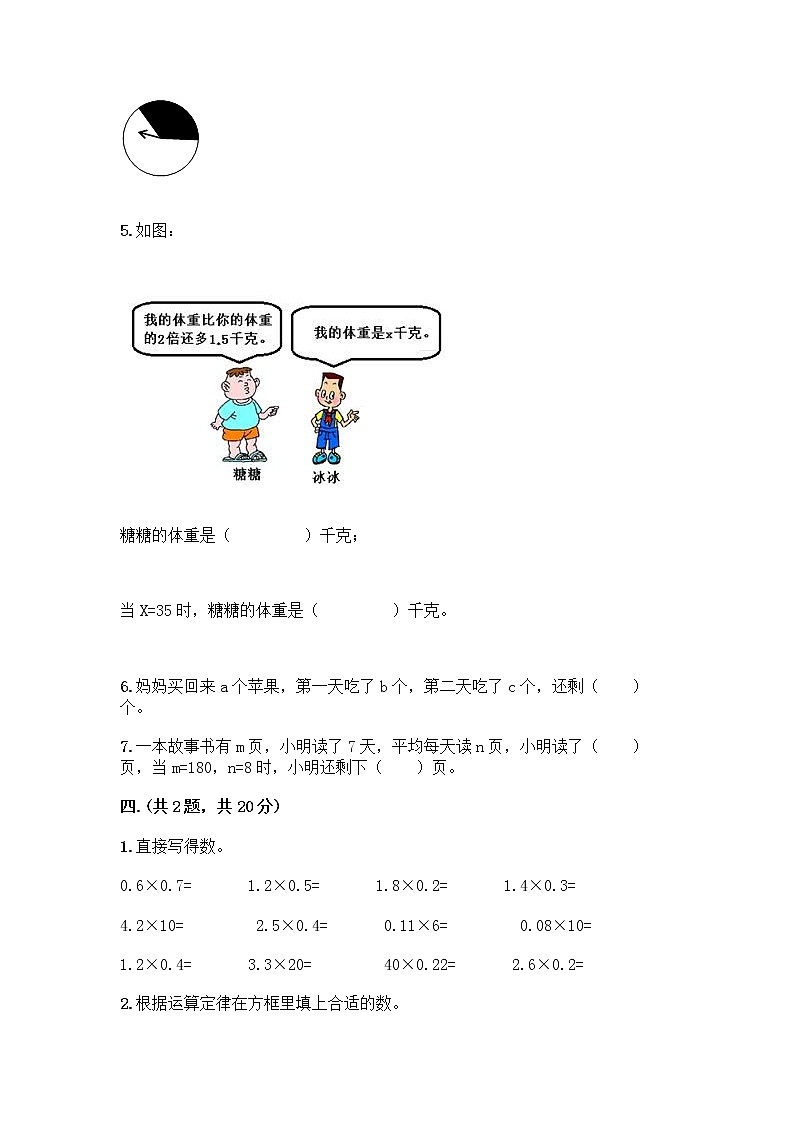 5.如图：

我的体重比你的体重的2倍还多1.5千克。

我的体重是x千克。

糖糖

冰冰

糖糖的体重是（　　　　）千克；

当 X=35 时，糖糖的体重是（　　　　）千克。

6.妈妈买回来 a 个苹果，第一天吃了 b 个，第二天吃了 c 个，还剩（　　）个。

7.一本故事书有 m 页，小明读了 7 天，平均每天读 n 页，小明读了（　　）页，当 m=180，n=8 时，小明还剩下（　　）页。

四.(共 2 题，共 20 分)

1.直接写得数。

0.6×0.7=　　1.2×0.5=　　1.8×0.2=　　1.4×0.3=

4.2×10=　　2.5×0.4=　　0.11×6=　　0.08×10=

1.2×0.4=　　3.3×20=　　40×0.22=　　2.6×0.2=

2.根据运算定律在方框里填上合适的数。